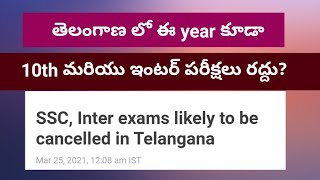 తెలంగాణ లో ఈ year కూడా

10th మరియు ఇంటర్ పరీక్షలు రద్దు?

SSC, Inter exams likely to be cancelled in Telangana

Mar 25, 2021, 12:08 am IST